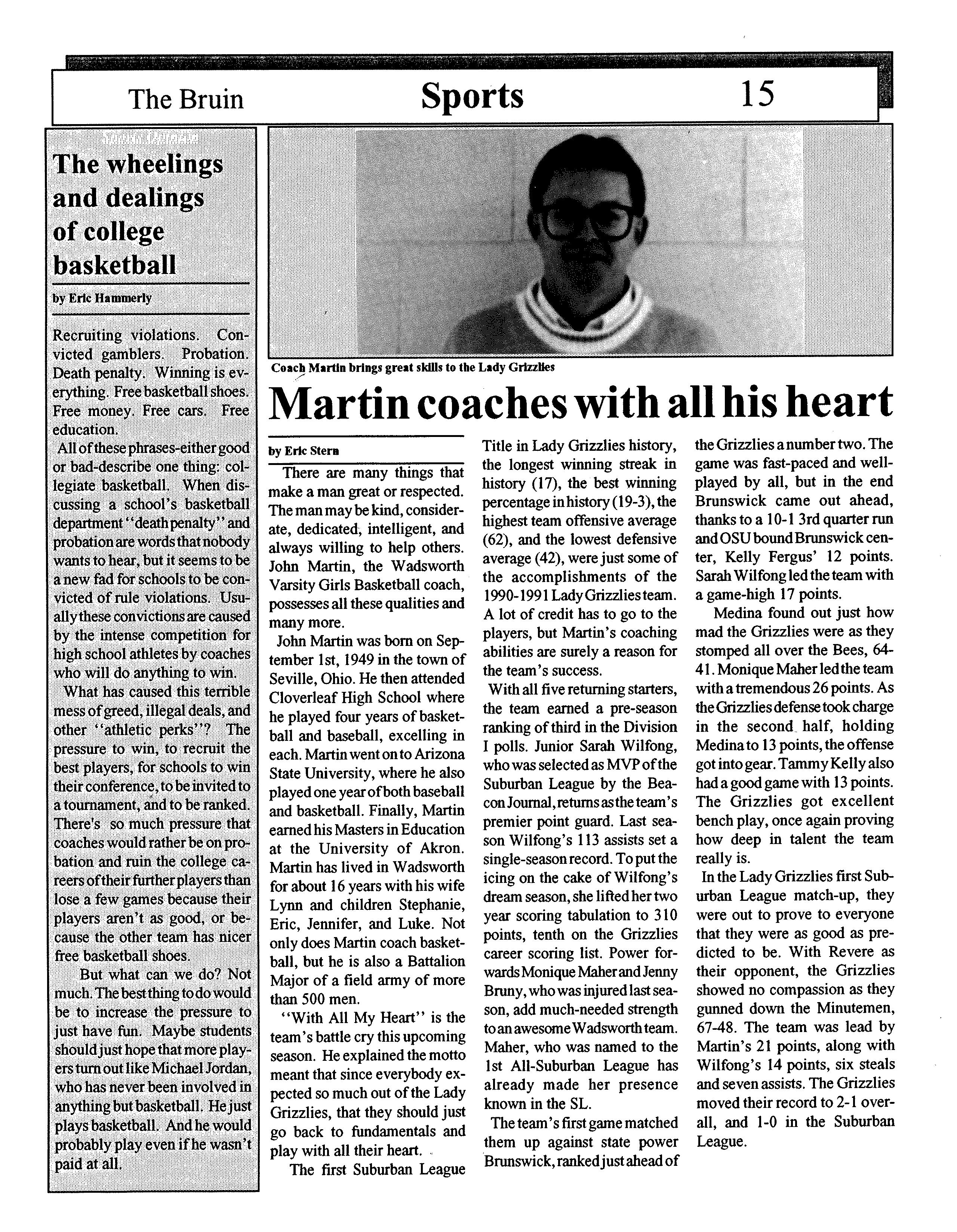 The Bruin Sports 15

The wheelings and dealings of college basketball

by Eric Hammerly

Recruiting violations. Convicted gamblers. Probation. Death penalty. Winning is everything. Free basketball shoes. Free money. Free cars. Free education.

All of these phrases-either good or bad-describe one thing: collegiate basketball. When discussing a school's basketball department "death penalty" and probation are words that nobody wants to hear, but it seems to be a new fad for schools to be convicted of rule violations. Usually these convictions are caused by the intense competition for high school athletes by coaches who will do anything to win.

What has caused this terrible mess of greed, illegal deals, and other "athletic perks"? The pressure to win, to recruit the best players, for schools to win their conference, to be invited to a tournament, and to be ranked. There's so much pressure that coaches would rather be on probation and ruin the college careers of their further players than lose a few games because their players aren't as good, or because the other team has nicer free basketball shoes.

But what can we do? Not much. The best thing to do would be to increase the pressure to just have fun. Maybe students should just hope that more players turn out like Michael Jordan, who has never been involved in anything but basketball. He just plays basketball. And he would probably play even if he wasn't paid at all.

Coach Martin brings great skills to the Lady Grizzlies

Martin coaches with all his heart

by Eric Stern

There are many things that make a man great or respected. The man may be kind, considerate, dedicated, intelligent, and always willing to help others. John Martin, the Wadsworth Varsity Girls Basketball coach, possesses all these qualities and many more.

John Martin was born on September 1st, 1949 in the town of Seville, Ohio. He then attended Cloverleaf High School where he played four years of basketball and baseball, excelling in each. Martin went on to Arizona State University, where he also played one year of both baseball and basketball. Finally, Martin earned his Masters in Education at the University of Akron. Martin has lived in Wadsworth for about 16 years with his wife Lynn and children Stephanie, Eric, Jennifer, and Luke. Not only does Martin coach basketball, but he is also a Battalion Major of a field army of more than 500 men.

"With All My Heart" is the team's battle cry this upcoming season. He explained the motto meant that since everybody expected so much out of the Lady Grizzlies, that they should just go back to fundamentals and play with all their heart.

The first Suburban League Title in Lady Grizzlies history, the longest winning streak in history (17), the best winning percentage in history (19-3), the highest team offensive average (62), and the lowest defensive average (42), were just some of the accomplishments of the 1990-1991 Lady Grizzlies team. A lot of credit has to go to the players, but Martin's coaching abilities are surely a reason for the team's success.

With all five returning starters, the team earned a pre-season ranking of third in the Division I polls. Junior Sarah Wilfong, who was selected as MVP of the Suburban League by the Beacon Journal, returns as the team's premier point guard. Last season Wilfong's 113 assists set a single-season record. To put the icing on the cake of Wilfong's dream season, she lifted her two year scoring tabulation to 310 points, tenth on the Grizzlies career scoring list. Power forwards Monique Maher and Jenny Bruny, who was injured last season, add much-needed strength to an awesome Wadsworth team. Maher, who was named to the 1st All-Suburban League has already made her presence known in the SL.

The team's first game matched them up against state power Brunswick, ranked just ahead of the Grizzlies a number two. The game was fast-paced and well-played by all, but in the end Brunswick came out ahead, thanks to a 10-1 3rd quarter run and OSU bound Brunswick center, Kelly Fergus' 12 points. Sarah Wilfong led the team with a game-high 17 points.

Medina found out just how mad the Grizzlies were as they stomped all over the Bees, 64-41. Monique Maher led the team with a tremendous 26 points. As the Grizzlies defense took charge in the second half, holding Medina to 13 points, the offense got into gear. Tammy Kelly also had a good game with 13 points. The Grizzlies got excellent bench play, once again proving how deep in talent the team really is.

In the Lady Grizzlies first Suburban League match-up, they were out to prove to everyone that they were as good as predicted to be. With Revere as their opponent, the Grizzlies showed no compassion as they gunned down the Minutemen, 67-48. The team was lead by Martin's 21 points, along with Wilfong's 14 points, six steals and seven assists. The Grizzlies moved their record to 2-1 overall, and 1-0 in the Suburban League.